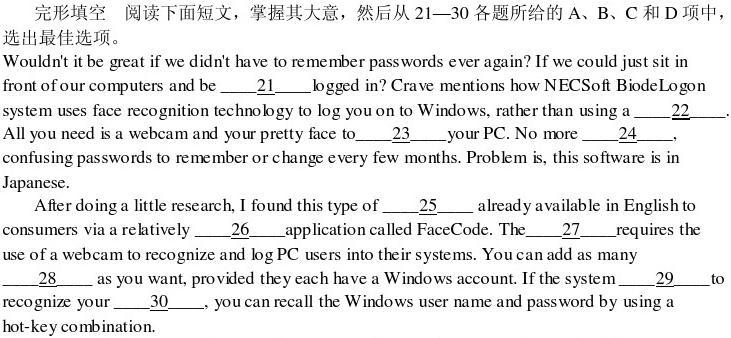 完形填空 阅读下面短文，掌握其大意，然后从 21—30 各题所给的 A、B、C 和 D 项中，选出最佳选项。

Wouldn't it be great if we didn't have to remember passwords ever again? If we could just sit in front of our computers and be ____21____ logged in? Crave mentions how NECSoft BiodeLogon system uses face recognition technology to log you on to Windows, rather than using a ____22____. All you need is a webcam and your pretty face to____23____your PC. No more ____24____, confusing passwords to remember or change every few months. Problem is, this software is in Japanese.

After doing a little research, I found this type of ____25____ already available in English to consumers via a relatively ____26____application called FaceCode. The____27____requires the use of a webcam to recognize and log PC users into their systems. You can add as many ____28____ as you want, provided they each have a Windows account. If the system ____29____to recognize your ____30____, you can recall the Windows user name and password by using a hot-key combination.